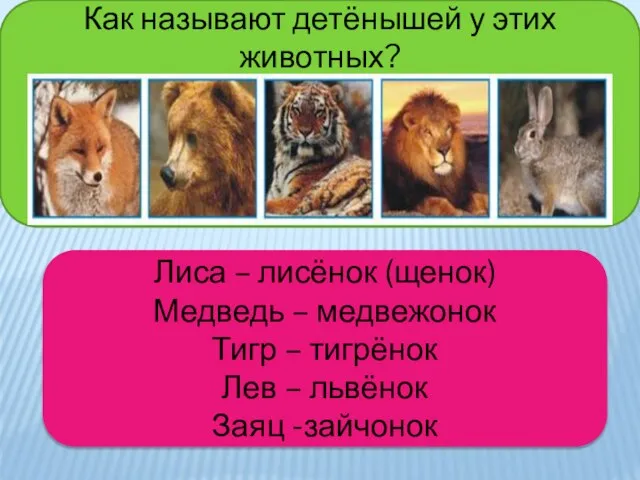 Как называют детёнышей у этих животных?

Лиса – лисёнок (щенок)
Медведь – медвежонок
Тигр – тигрёнок
Лев – львёнок
Заяц -зайчонок